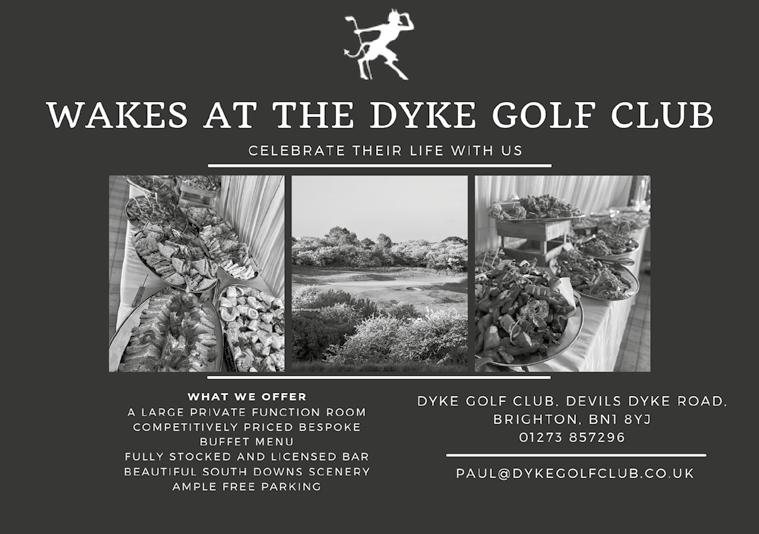 WAKES AT THE DYKE GOLF CLUB

CELEBRATE THEIR LIFE WITH US

WHAT WE OFFER
A LARGE PRIVATE FUNCTION ROOM
COMPETITIVELY PRICED BESPOKE
BUFFET MENU
FULLY STOCKED AND LICENSED BAR
BEAUTIFUL SOUTH DOWNS SCENERY
AMPLE FREE PARKING

DYKE GOLF CLUB, DEVILS DYKE ROAD,
BRIGHTON, BN1 8YJ
01273 857296

PAUL@DYKEGOLFCLUB.CO.UK